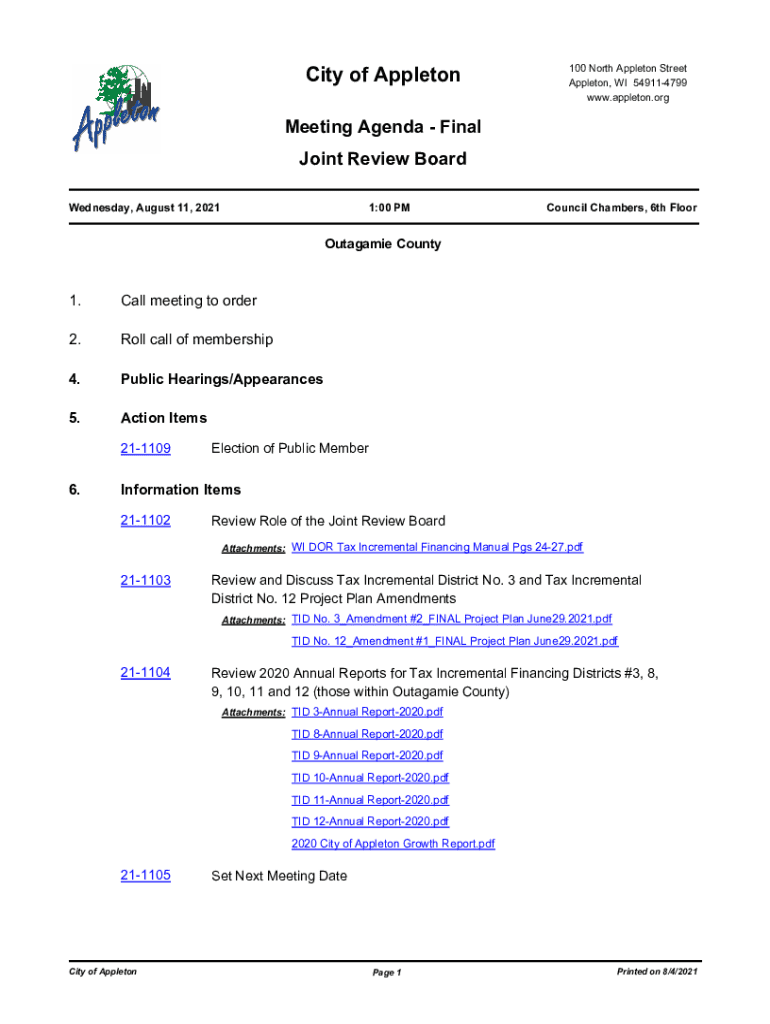 Appleton

City of Appleton

100 North Appleton Street
Appleton, WI 54911-4799
www.appleton.org

Meeting Agenda - Final

Joint Review Board

Wednesday, August 11, 2021

1:00 PM

Council Chambers, 6th Floor

Outagamie County

1. Call meeting to order

2. Roll call of membership

4. Public Hearings/Appearances

5. Action Items

21-1109 Election of Public Member

6. Information Items

21-1102 Review Role of the Joint Review Board

Attachments: WI DOR Tax Incremental Financing Manual Pgs 24-27.pdf

21-1103 Review and Discuss Tax Incremental District No. 3 and Tax Incremental District No. 12 Project Plan Amendments

Attachments: TID No. 3_Amendment #2_FINAL Project Plan June29.2021.pdf

TID No. 12_Amendment #1_FINAL Project Plan June29.2021.pdf

21-1104 Review 2020 Annual Reports for Tax Incremental Financing Districts #3, 8, 9, 10, 11 and 12 (those within Outagamie County)

Attachments: TID 3-Annual Report-2020.pdf

TID 8-Annual Report-2020.pdf

TID 9-Annual Report-2020.pdf

TID 10-Annual Report-2020.pdf

TID 11-Annual Report-2020.pdf

TID 12-Annual Report-2020.pdf

2020 City of Appleton Growth Report.pdf

21-1105 Set Next Meeting Date

City of Appleton

Page 1

Printed on 8/4/2021